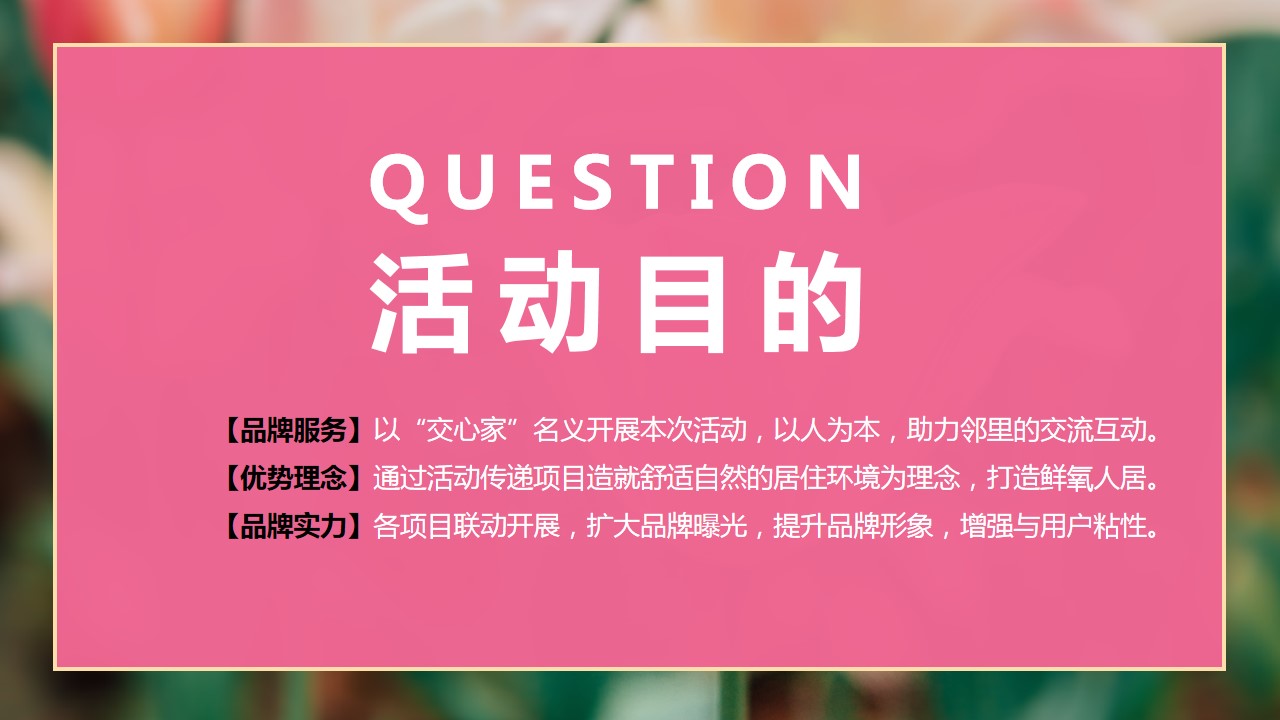 QUESTION
活动目的

【品牌服务】以“交心家”名义开展本次活动，以人为本，助力邻里的交流互动。
【优势理念】通过活动传递项目造就舒适自然的居住环境为理念，打造鲜氧人居。
【品牌实力】各项目联动开展，扩大品牌曝光，提升品牌形象，增强与用户粘性。